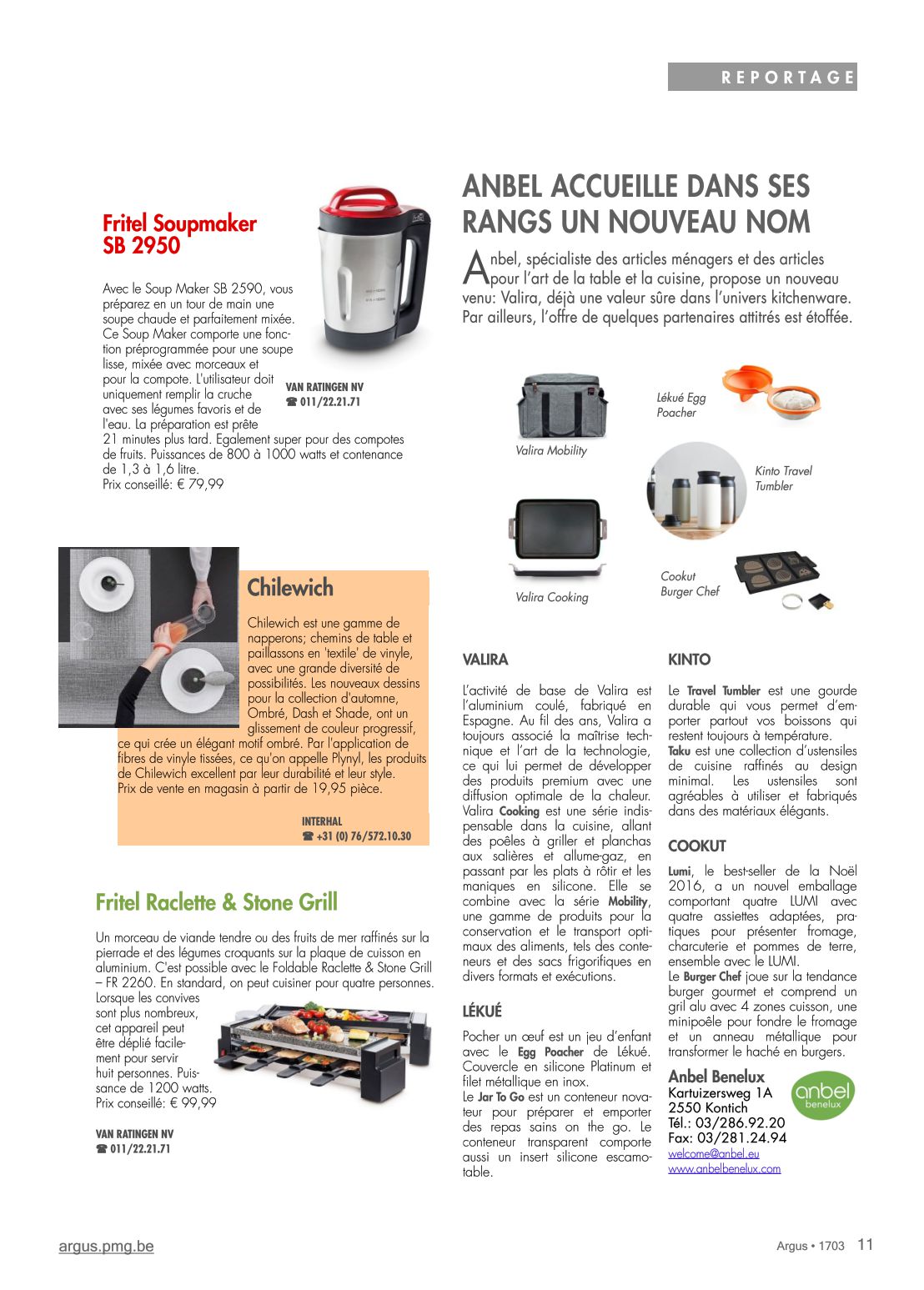 REPORTAGE

Fritel Soupmaker SB 2950

Avec le Soup Maker SB 2590, vous préparez en un tour de main une soupe chaude et parfaitement mixée. Ce Soup Maker comporte une fonction préprogrammée pour une soupe lisse, mixée avec morceaux et pour la compote. L'utilisateur doit uniquement remplir la cruche avec ses légumes favoris et de l'eau. La préparation est prête 21 minutes plus tard. Egalement super pour des compotes de fruits. Puissances de 800 à 1000 watts et contenance de 1,3 à 1,6 litre.
Prix conseillé: € 79,99

VAN RATINGEN NV
☎ 011/22.21.71

Chilewich

Chilewich est une gamme de napperons; chemins de table et paillassons en 'textile' de vinyle, avec une grande diversité de possibilités. Les nouveaux dessins pour la collection d'automne, Ombré, Dash et Shade, ont un glissement de couleur progressif, ce qui crée un élégant motif ombré. Par l'application de fibres de vinyle tissées, ce qu'on appelle Plynyl, les produits de Chilewich excellent par leur durabilité et leur style.
Prix de vente en magasin à partir de 19,95 pièce.

INTERHAL
☎ +31 (0) 76/572.10.30

Fritel Raclette & Stone Grill

Un morceau de viande tendre ou des fruits de mer raffinés sur la pierrade et des légumes croquants sur la plaque de cuisson en aluminium. C'est possible avec le Foldable Raclette & Stone Grill – FR 2260. En standard, on peut cuisiner pour quatre personnes. Lorsque les convives sont plus nombreux, cet appareil peut être déplié facilement pour servir huit personnes. Puissance de 1200 watts.
Prix conseillé: € 99,99

VAN RATINGEN NV
☎ 011/22.21.71

ANBEL ACCUEILLE DANS SES RANGS UN NOUVEAU NOM

Anbel, spécialiste des articles ménagers et des articles pour l'art de la table et la cuisine, propose un nouveau venu: Valira, déjà une valeur sûre dans l'univers kitchenware. Par ailleurs, l'offre de quelques partenaires attitrés est étoffée.

Valira Mobility
Lékué Egg Poacher
Kinto Travel Tumbler
Valira Cooking
Cookut Burger Chef

VALIRA

L'activité de base de Valira est l'aluminium coulé, fabriqué en Espagne. Au fil des ans, Valira a toujours associé la maîtrise technique et l'art de la technologie, ce qui lui permet de développer des produits premium avec une diffusion optimale de la chaleur. Valira Cooking est une série indispensable dans la cuisine, allant des poêles à griller et planchas aux salières et allume-gaz, en passant par les plats à rôtir et les maniques en silicone. Elle se combine avec la série Mobility, une gamme de produits pour la conservation et le transport optimaux des aliments, tels des conteneurs et des sacs frigorifiques en divers formats et exécutions.

LÉKUÉ

Pocher un œuf est un jeu d'enfant avec le Egg Poacher de Lékué. Couvercle en silicone Platinum et filet métallique en inox.
Le Jar To Go est un conteneur novateur pour préparer et emporter des repas sains on the go. Le conteneur transparent comporte aussi un insert silicone escamotable.

KINTO

Le Travel Tumbler est une gourde durable qui vous permet d'emporter partout vos boissons qui restent toujours à température.
Taku est une collection d'ustensiles de cuisine raffinés au design minimal. Les ustensiles sont agréables à utiliser et fabriqués dans des matériaux élégants.

COOKUT

Lumi, le best-seller de la Noël 2016, a un nouvel emballage comportant quatre LUMI avec quatre assiettes adaptées, pratiques pour présenter fromage, charcuterie et pommes de terre, ensemble avec le LUMI.
Le Burger Chef joue sur la tendance burger gourmet et comprend un gril alu avec 4 zones cuisson, une minipoêle pour fondre le fromage et un anneau métallique pour transformer le haché en burgers.

Anbel Benelux
Kartuizersweg 1A
2550 Kontich
Tél.: 03/286.92.20
Fax: 03/281.24.94
welcome@anbel.eu
www.anbelbenelux.com

anbel benelux

argus.pmg.be

Argus • 1703 11